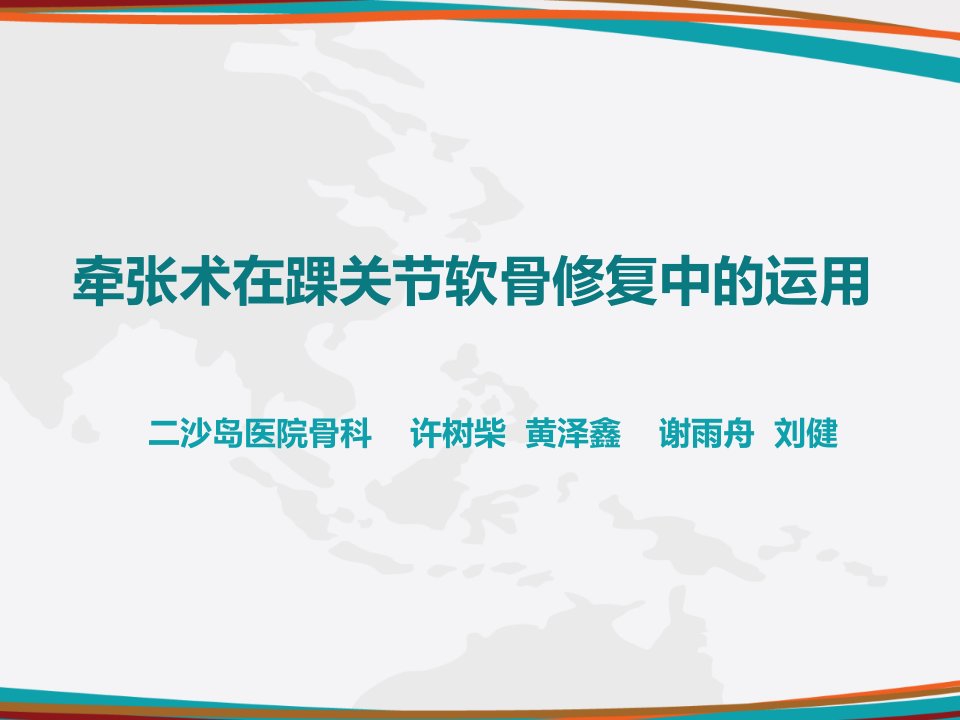 牵张术在踝关节软骨修复中的运用

二沙岛医院骨科　许树柴　黄泽鑫　谢雨舟　刘健